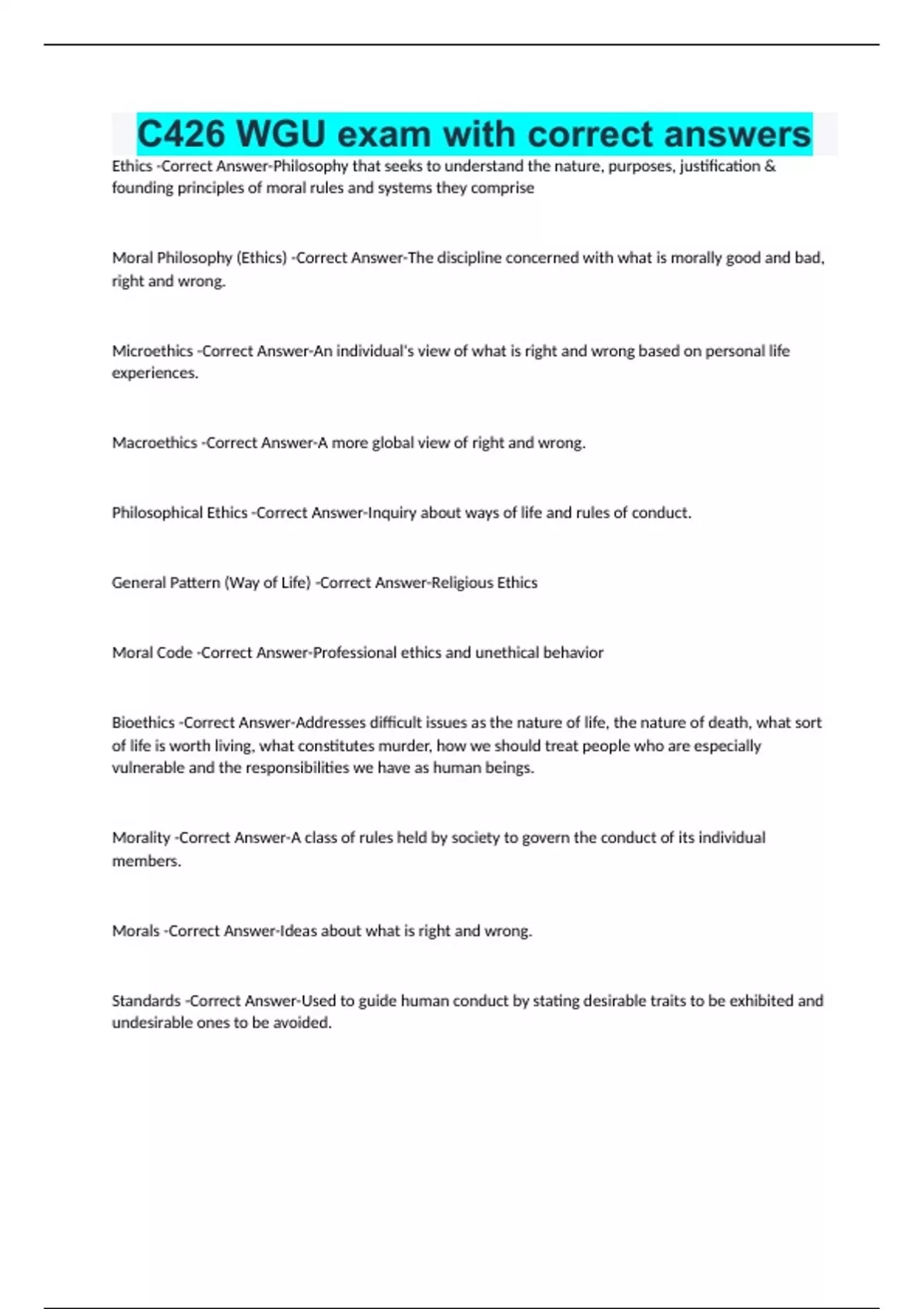 C426 WGU exam with correct answers

Ethics -Correct Answer-Philosophy that seeks to understand the nature, purposes, justification & founding principles of moral rules and systems they comprise

Moral Philosophy (Ethics) -Correct Answer-The discipline concerned with what is morally good and bad, right and wrong.

Microethics -Correct Answer-An individual's view of what is right and wrong based on personal life experiences.

Macroethics -Correct Answer-A more global view of right and wrong.

Philosophical Ethics -Correct Answer-Inquiry about ways of life and rules of conduct.

General Pattern (Way of Life) -Correct Answer-Religious Ethics

Moral Code -Correct Answer-Professional ethics and unethical behavior

Bioethics -Correct Answer-Addresses difficult issues as the nature of life, the nature of death, what sort of life is worth living, what constitutes murder, how we should treat people who are especially vulnerable and the responsibilities we have as human beings.

Morality -Correct Answer-A class of rules held by society to govern the conduct of its individual members.

Morals -Correct Answer-Ideas about what is right and wrong.

Standards -Correct Answer-Used to guide human conduct by stating desirable traits to be exhibited and undesirable ones to be avoided.